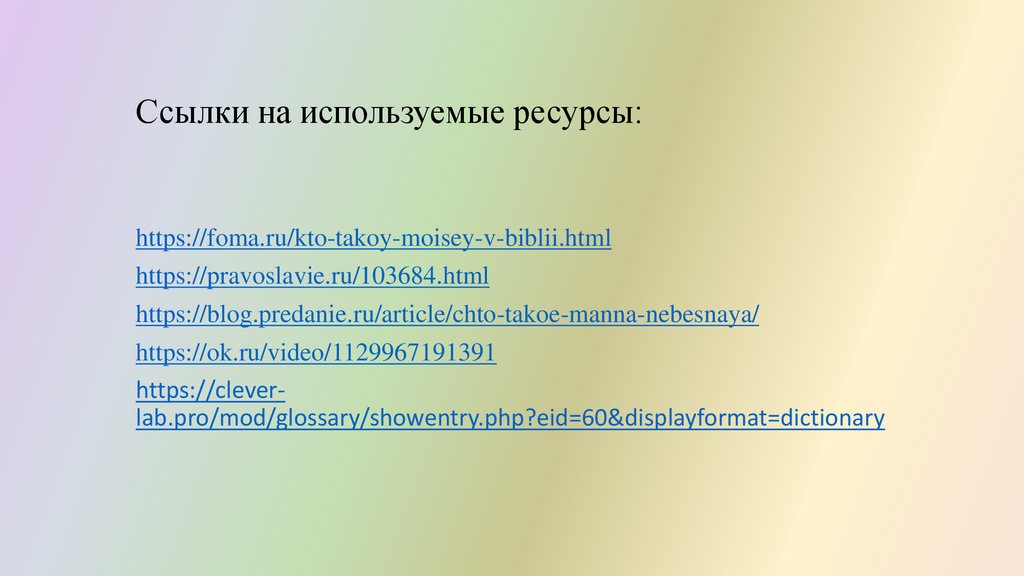 Ссылки на используемые ресурсы:

https://foma.ru/kto-takoy-moisey-v-biblii.html

https://pravoslavie.ru/103684.html

https://blog.predanie.ru/article/chto-takoe-manna-nebesnaya/

https://ok.ru/video/1129967191391

https://clever-lab.pro/mod/glossary/showentry.php?eid=60&displayformat=dictionary